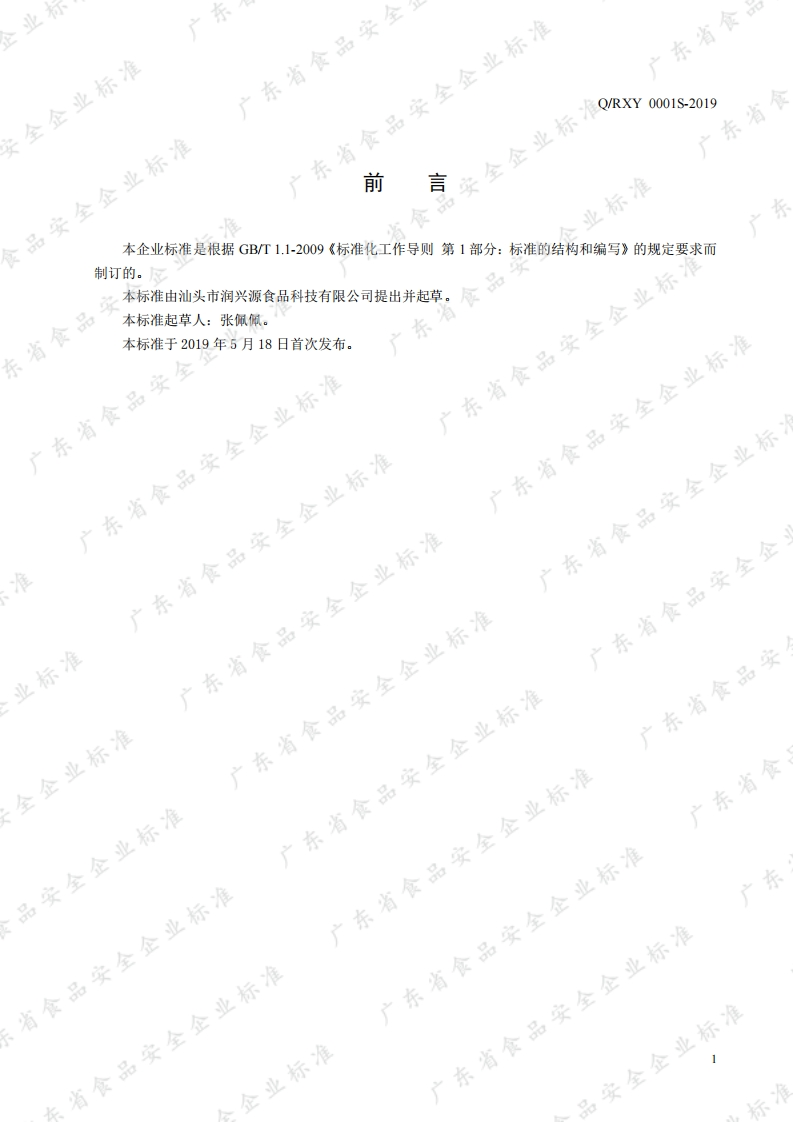 Q/RXY 0001S-2019

前 言

本企业标准是根据GB/T 1.1-2009《标准化工作导则 第1部分：标准的结构和编写》的规定要求而制订的。

本标准由汕头市润兴源食品科技有限公司提出并起草。

本标准起草人：张佩佩。

本标准于2019年5月18日首次发布。

1

广东省食品安全企业标准